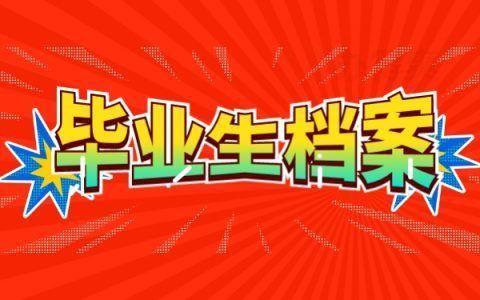 毕业生档案